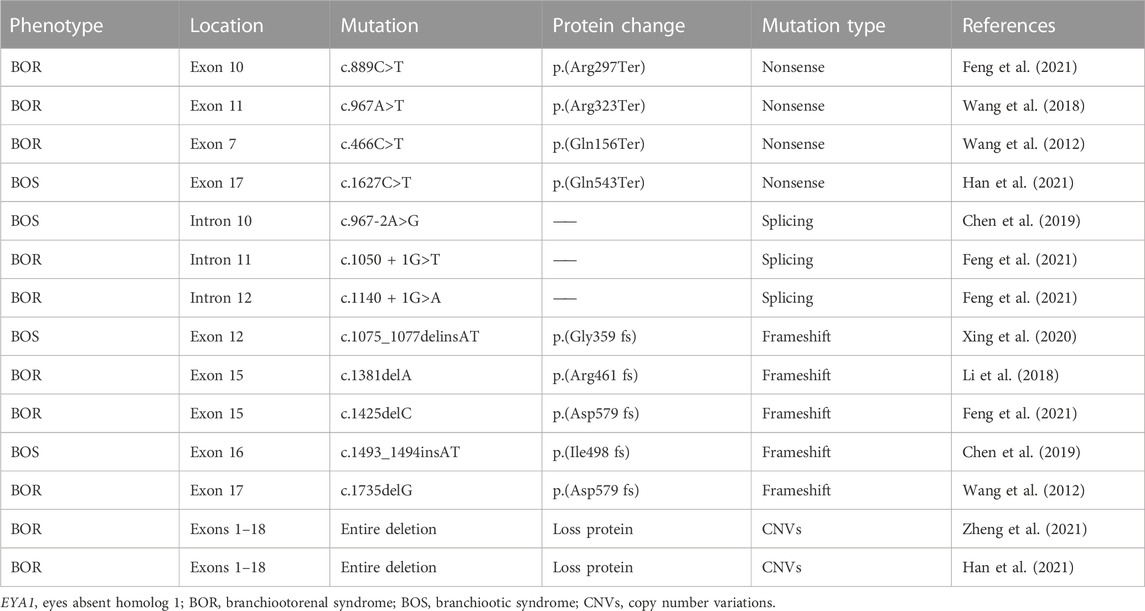 | Phenotype | Location | Mutation | Protein change | Mutation type | References |
|---|---|---|---|---|---|
| BOR | Exon 10 | c.889C>T | p.(Arg297Ter) | Nonsense | Feng et al. (2021) |
| BOR | Exon 11 | c.967A>T | p.(Arg323Ter) | Nonsense | Wang et al. (2018) |
| BOR | Exon 7 | c.466C>T | p.(Gln156Ter) | Nonsense | Wang et al. (2012) |
| BOS | Exon 17 | c.1627C>T | p.(Gln543Ter) | Nonsense | Han et al. (2021) |
| BOS | Intron 10 | c.967-2A>G | —— | Splicing | Chen et al. (2019) |
| BOR | Intron 11 | c.1050 + 1G>T | —— | Splicing | Feng et al. (2021) |
| BOR | Intron 12 | c.1140 + 1G>A | —— | Splicing | Feng et al. (2021) |
| BOS | Exon 12 | c.1075_1077delinsAT | p.(Gly359 fs) | Frameshift | Xing et al. (2020) |
| BOR | Exon 15 | c.1381delA | p.(Arg461 fs) | Frameshift | Li et al. (2018) |
| BOR | Exon 15 | c.1425delC | p.(Asp579 fs) | Frameshift | Feng et al. (2021) |
| BOS | Exon 16 | c.1493_1494insAT | p.(Ile498 fs) | Frameshift | Chen et al. (2019) |
| BOR | Exon 17 | c.1735delG | p.(Asp579 fs) | Frameshift | Wang et al. (2012) |
| BOR | Exons 1–18 | Entire deletion | Loss protein | CNVs | Zheng et al. (2021) |
| BOR | Exons 1–18 | Entire deletion | Loss protein | CNVs | Han et al. (2021) |

EYA1, eyes absent homolog 1; BOR, branchiootorenal syndrome; BOS, branchiootic syndrome; CNVs, copy number variations.